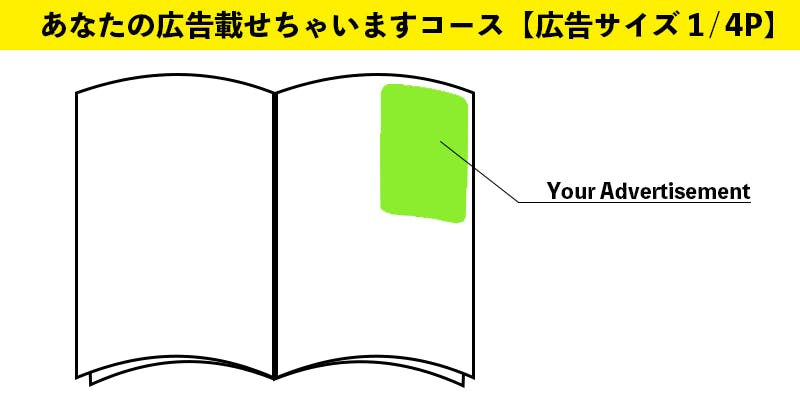 あなたの広告載せちゃいますコース【広告サイズ 1/4P】

Your Advertisement